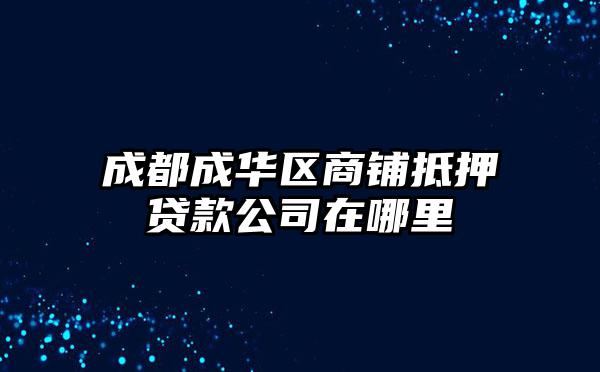 成都成华区商铺抵押贷款公司在哪里